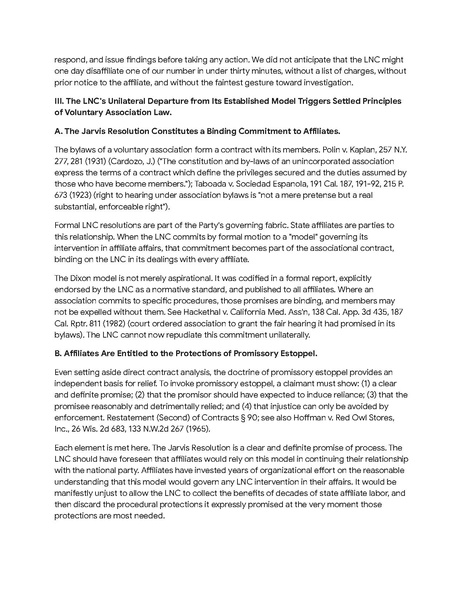 respond, and issue findings before taking any action. We did not anticipate that the LNC might one day disaffiliate one of our number in under thirty minutes, without a list of charges, without prior notice to the affiliate, and without the faintest gesture toward investigation.

III. The LNC's Unilateral Departure from Its Established Model Triggers Settled Principles of Voluntary Association Law.

A. The Jarvis Resolution Constitutes a Binding Commitment to Affiliates.

The bylaws of a voluntary association form a contract with its members. Polin v. Kaplan, 257 N.Y. 277, 281 (1931) (Cardozo, J.) ("The constitution and by-laws of an unincorporated association express the terms of a contract which define the privileges secured and the duties assumed by those who have become members."); Taboada v. Sociedad Espanola, 191 Cal. 187, 191-92, 215 P. 673 (1923) (right to hearing under association bylaws is "not a mere pretense but a real substantial, enforceable right").

Formal LNC resolutions are part of the Party's governing fabric. State affiliates are parties to this relationship. When the LNC commits by formal motion to a "model" governing its intervention in affiliate affairs, that commitment becomes part of the associational contract, binding on the LNC in its dealings with every affiliate.

The Dixon model is not merely aspirational. It was codified in a formal report, explicitly endorsed by the LNC as a normative standard, and published to all affiliates. Where an association commits to specific procedures, those promises are binding, and members may not be expelled without them. See Hackethal v. California Med. Ass'n, 138 Cal. App. 3d 435, 187 Cal. Rptr. 811 (1982) (court ordered association to grant the fair hearing it had promised in its bylaws). The LNC cannot now repudiate this commitment unilaterally.

B. Affiliates Are Entitled to the Protections of Promissory Estoppel.

Even setting aside direct contract analysis, the doctrine of promissory estoppel provides an independent basis for relief. To invoke promissory estoppel, a claimant must show: (1) a clear and definite promise; (2) that the promisor should have expected to induce reliance; (3) that the promisee reasonably and detrimentally relied; and (4) that injustice can only be avoided by enforcement. Restatement (Second) of Contracts § 90; see also Hoffman v. Red Owl Stores, Inc., 26 Wis. 2d 683, 133 N.W.2d 267 (1965).

Each element is met here. The Jarvis Resolution is a clear and definite promise of process. The LNC should have foreseen that affiliates would rely on this model in continuing their relationship with the national party. Affiliates have invested years of organizational effort on the reasonable understanding that this model would govern any LNC intervention in their affairs. It would be manifestly unjust to allow the LNC to collect the benefits of decades of state affiliate labor, and then discard the procedural protections it expressly promised at the very moment those protections are most needed.